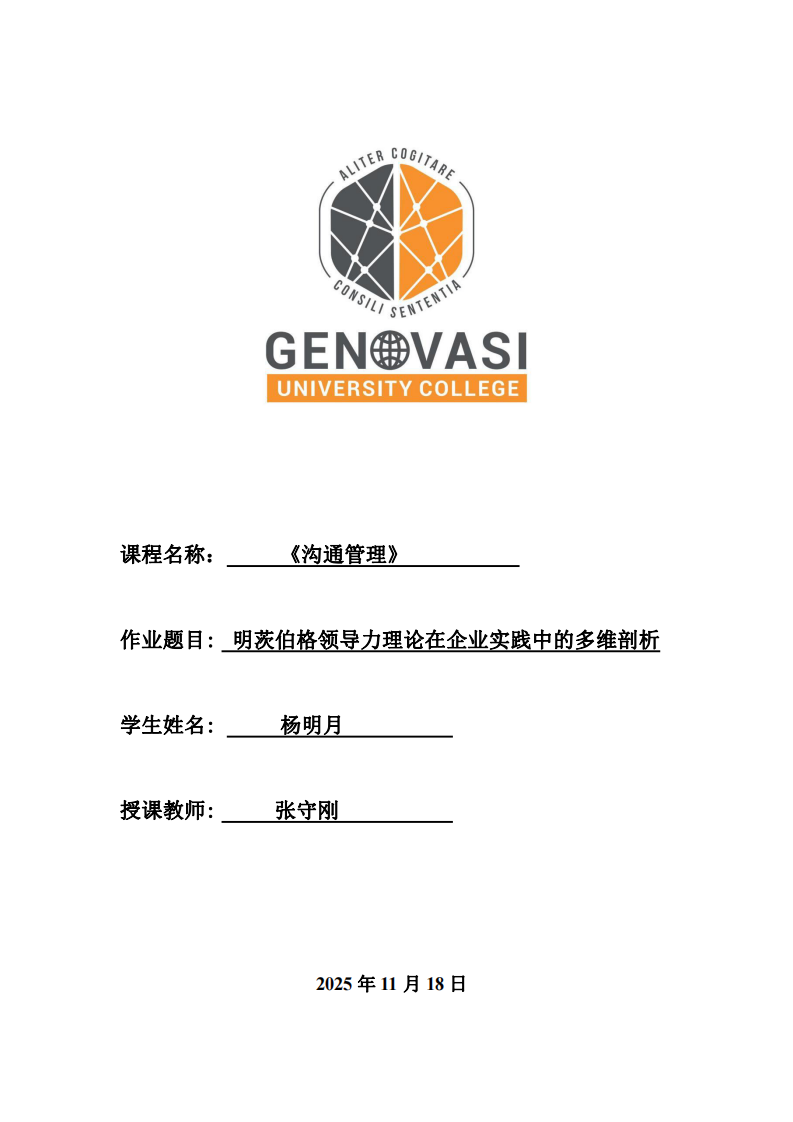 ALITER COGITARE
CONSILI SENTENTIA
GENOVASI
UNIVERSITY COLLEGE

课程名称：《沟通管理》

作业题目：明茨伯格领导力理论在企业实践中的多维剖析

学生姓名：杨明月

授课教师：张守刚

2025 年 11 月 18 日